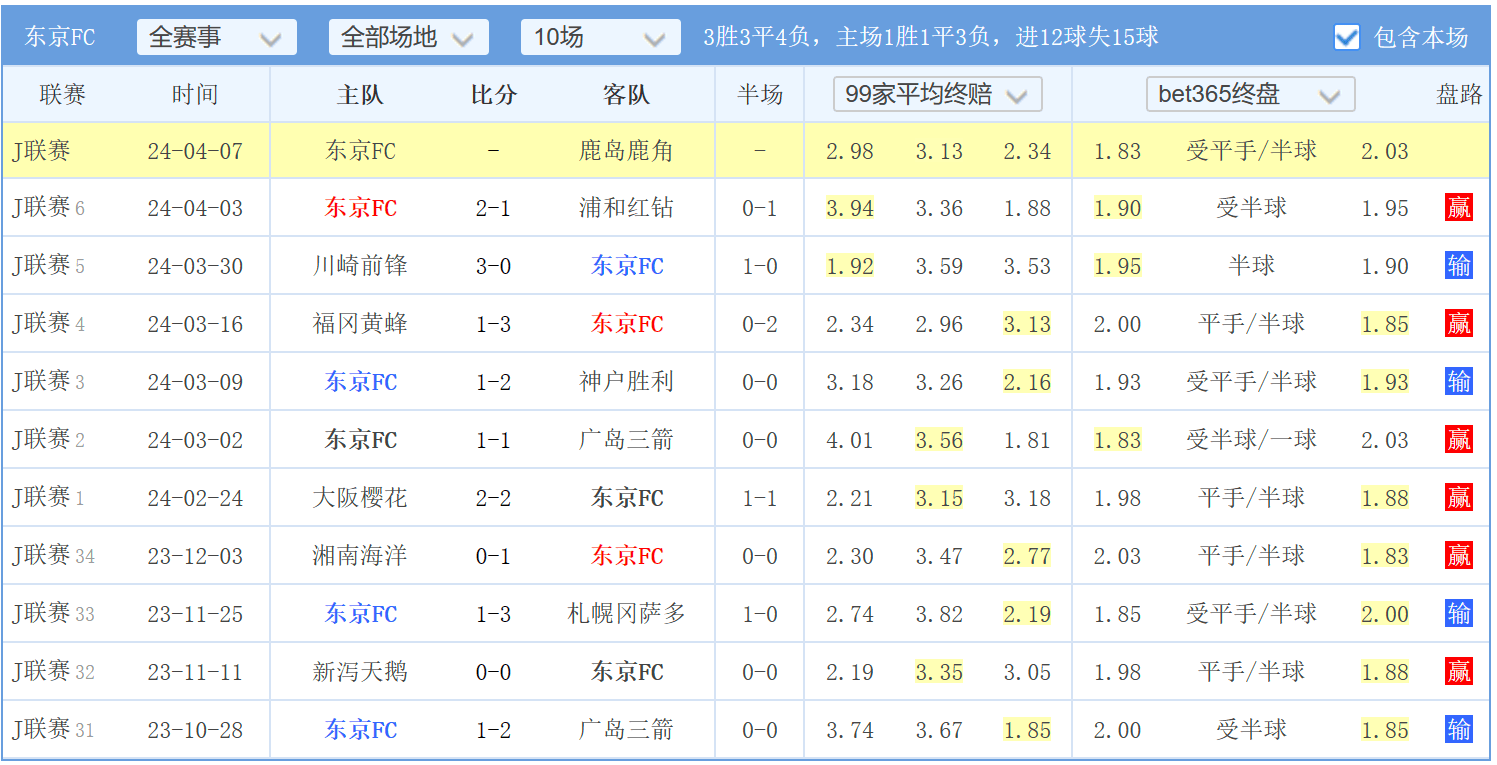 东京FC 全赛事 全部场地 10场 3胜3平4负，主场1胜1平3负，进12球失15球 包含本场

| 联赛 | 时间 | 主队 | 比分 | 客队 | 半场 | 99家平均终赔 | | | bet365终盘 | | | 盘路 |
|---|---|---|---|---|---|---|---|---|---|---|---|---|
| J联赛 | 24-04-07 | 东京FC | - | 鹿岛鹿角 | - | 2.98 | 3.13 | 2.34 | 1.83 | 受平手/半球 | 2.03 | |
| J联赛 6 | 24-04-03 | 东京FC | 2-1 | 浦和红钻 | 0-1 | 3.94 | 3.36 | 1.88 | 1.90 | 受半球 | 1.95 | 赢 |
| J联赛 5 | 24-03-30 | 川崎前锋 | 3-0 | 东京FC | 1-0 | 1.92 | 3.59 | 3.53 | 1.95 | 半球 | 1.90 | 输 |
| J联赛 4 | 24-03-16 | 福冈黄蜂 | 1-3 | 东京FC | 0-2 | 2.34 | 2.96 | 3.13 | 2.00 | 平手/半球 | 1.85 | 赢 |
| J联赛 3 | 24-03-09 | 东京FC | 1-2 | 神户胜利 | 0-0 | 3.18 | 3.26 | 2.16 | 1.93 | 受平手/半球 | 1.93 | 输 |
| J联赛 2 | 24-03-02 | 东京FC | 1-1 | 广岛三箭 | 0-0 | 4.01 | 3.56 | 1.81 | 1.83 | 受半球/一球 | 2.03 | 赢 |
| J联赛 1 | 24-02-24 | 大阪樱花 | 2-2 | 东京FC | 1-1 | 2.21 | 3.15 | 3.18 | 1.98 | 平手/半球 | 1.88 | 赢 |
| J联赛 34 | 23-12-03 | 湘南海洋 | 0-1 | 东京FC | 0-0 | 2.30 | 3.47 | 2.77 | 2.03 | 平手/半球 | 1.83 | 赢 |
| J联赛 33 | 23-11-25 | 东京FC | 1-3 | 札幌冈萨多 | 1-0 | 2.74 | 3.82 | 2.19 | 1.85 | 受平手/半球 | 2.00 | 输 |
| J联赛 32 | 23-11-11 | 新泻天鹅 | 0-0 | 东京FC | 0-0 | 2.19 | 3.35 | 3.05 | 1.98 | 平手/半球 | 1.88 | 赢 |
| J联赛 31 | 23-10-28 | 东京FC | 1-2 | 广岛三箭 | 0-0 | 3.74 | 3.67 | 1.85 | 2.00 | 受半球 | 1.85 | 输 |